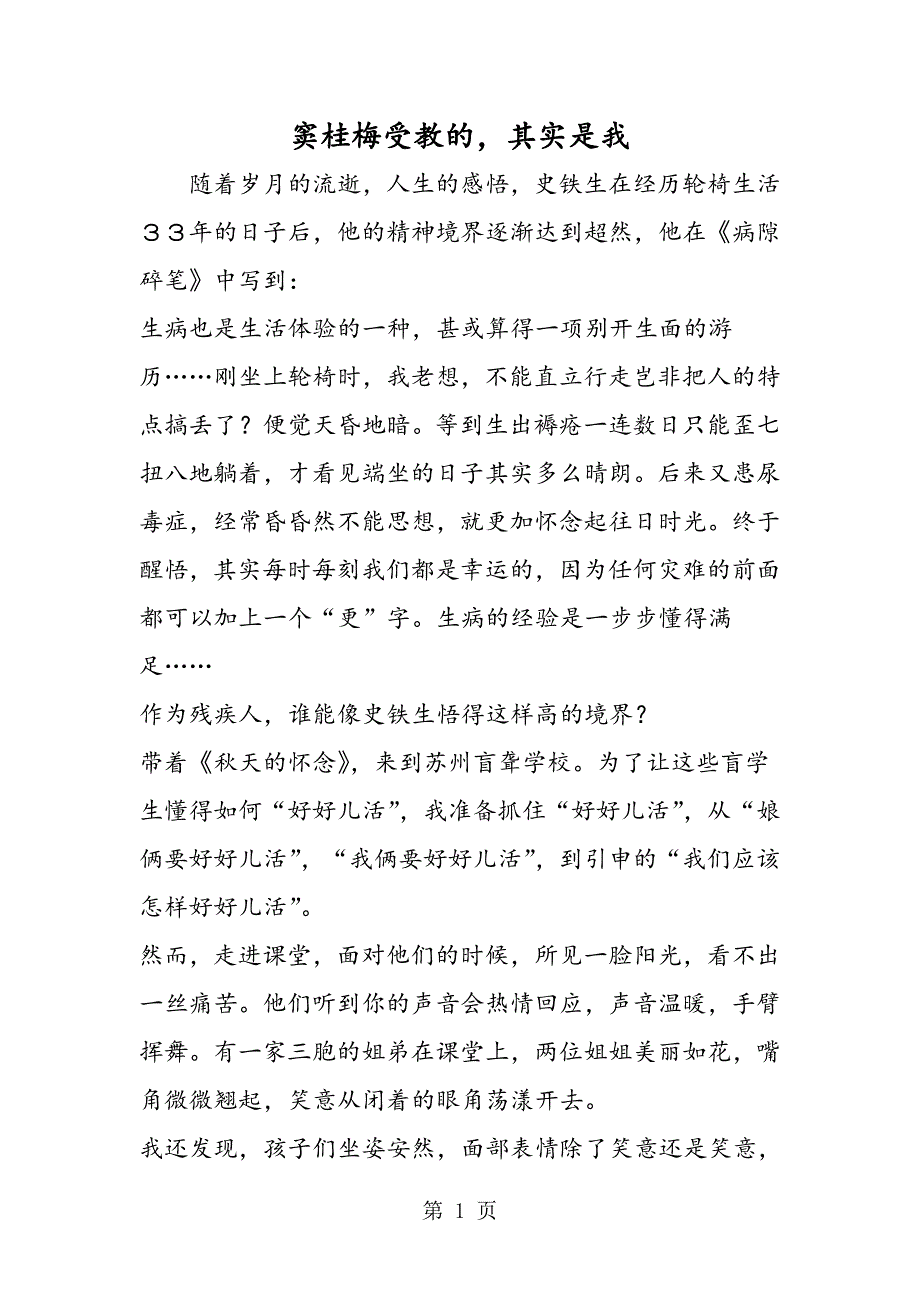 窦桂梅受教的，其实是我

随着岁月的流逝，人生的感悟，史铁生在经历轮椅生活３３年的日子后，他的精神境界逐渐达到超然，他在《病隙碎笔》中写到：

生病也是生活体验的一种，甚或算得一项别开生面的游历……刚坐上轮椅时，我老想，不能直立行走岂非把人的特点搞丢了？便觉天昏地暗。等到生出褥疮一连数日只能歪七扭八地躺着，才看见端坐的日子其实多么晴朗。后来又患尿毒症，经常昏昏然不能思想，就更加怀念起往日时光。终于醒悟，其实每时每刻我们都是幸运的，因为任何灾难的前面都可以加上一个“更”字。生病的经验是一步步懂得满足……

作为残疾人，谁能像史铁生悟得这样高的境界？

带着《秋天的怀念》，来到苏州盲聋学校。为了让这些盲学生懂得如何“好好儿活”，我准备抓住“好好儿活”，从“娘俩要好好儿活”，“我俩要好好儿活”，到引申的“我们应该怎样好好儿活”。

然而，走进课堂，面对他们的时候，所见一脸阳光，看不出一丝痛苦。他们听到你的声音会热情回应，声音温暖，手臂挥舞。有一家三胞的姐弟在课堂上，两位姐姐美丽如花，嘴角微微翘起，笑意从闭着的眼角荡漾开去。

我还发现，孩子们坐姿安然，面部表情除了笑意还是笑意，

第 1 页